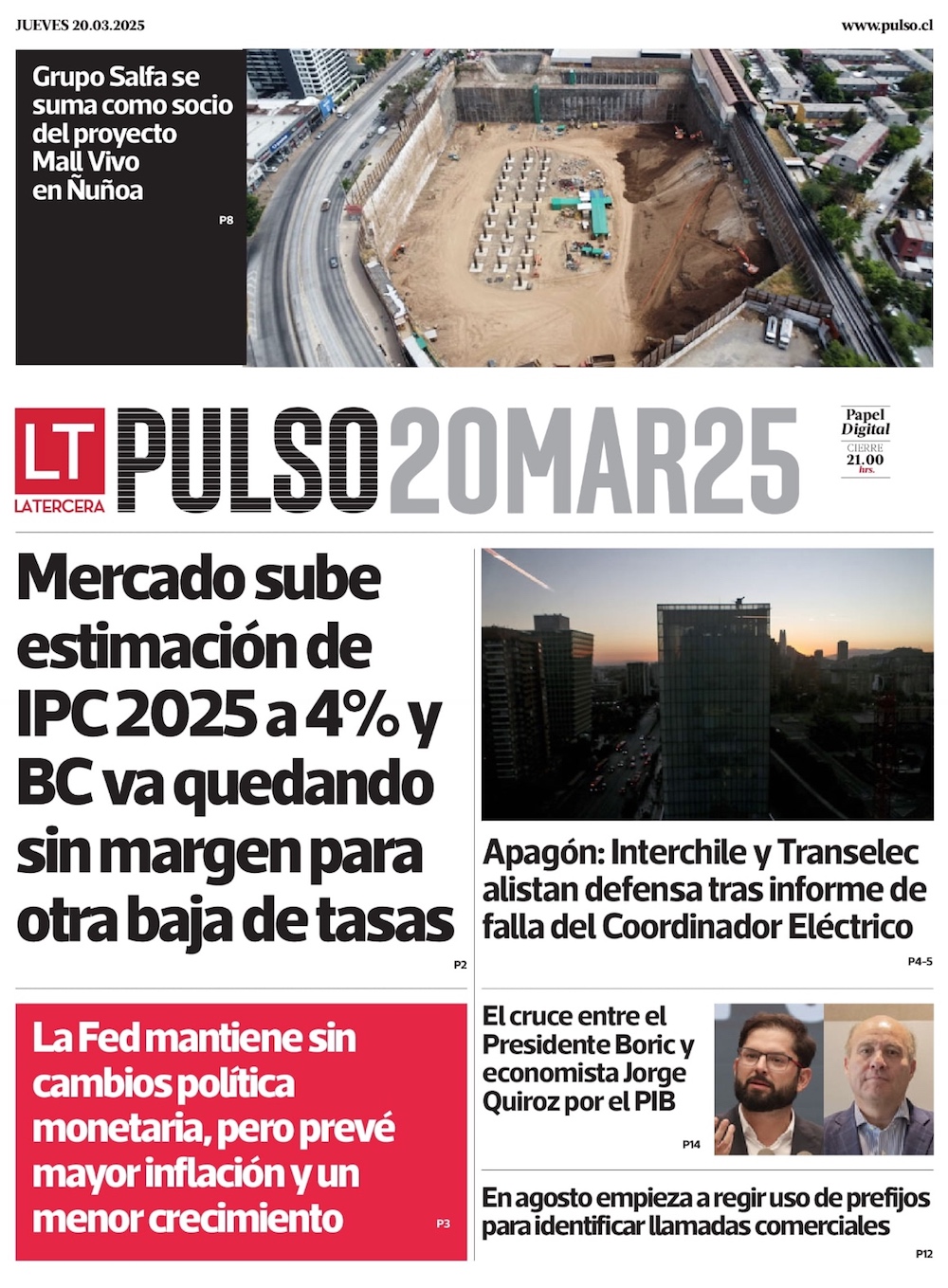 JUEVES 20.03.2025

www.pulso.cl

Grupo Salfa se suma como socio del proyecto Mall Vivo en Ñuñoa

P8

LT
LATERCERA

PULSO 20MAR25

Papel Digital
CIERRE
21.00 hrs.

Mercado sube estimación de IPC 2025 a 4% y BC va quedando sin margen para otra baja de tasas

P2

Apagón: Interchile y Transelec alistan defensa tras informe de falla del Coordinador Eléctrico

P4-5

La Fed mantiene sin cambios política monetaria, pero prevé mayor inflación y un menor crecimiento

P3

El cruce entre el Presidente Boric y economista Jorge Quiroz por el PIB

P14

En agosto empieza a regir uso de prefijos para identificar llamadas comerciales

P12